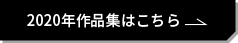 2020年作品集はこちら